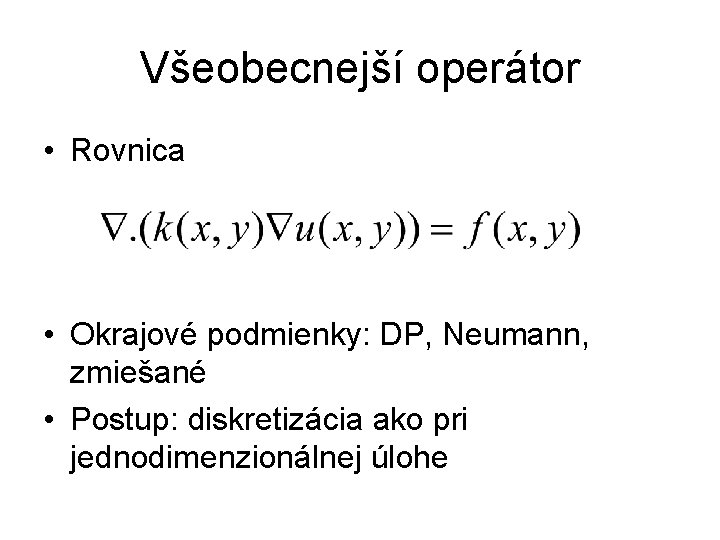 Všeobecnejší operátor

• Rovnica

$\nabla.(k(x,y)\nabla u(x,y)) = f(x,y)$

• Okrajové podmienky: DP, Neumann, zmiešané

• Postup: diskretizácia ako pri jednodimenzionálnej úlohe